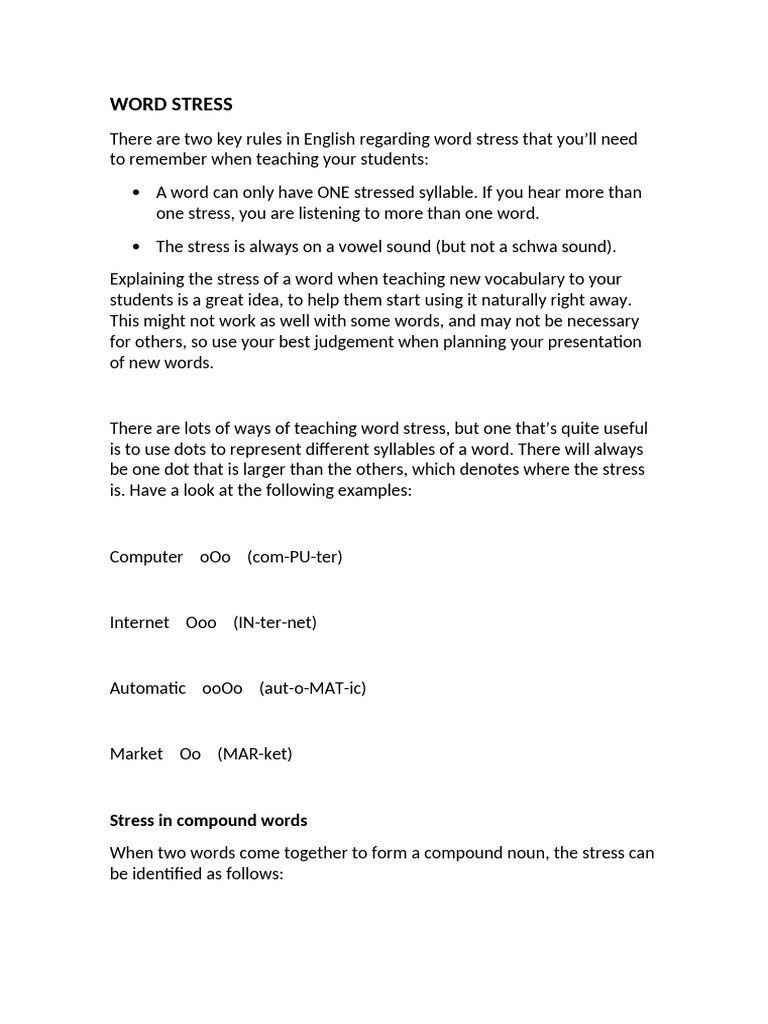 WORD STRESS

There are two key rules in English regarding word stress that you'll need to remember when teaching your students:

• A word can only have ONE stressed syllable. If you hear more than one stress, you are listening to more than one word.

• The stress is always on a vowel sound (but not a schwa sound).

Explaining the stress of a word when teaching new vocabulary to your students is a great idea, to help them start using it naturally right away. This might not work as well with some words, and may not be necessary for others, so use your best judgement when planning your presentation of new words.

There are lots of ways of teaching word stress, but one that's quite useful is to use dots to represent different syllables of a word. There will always be one dot that is larger than the others, which denotes where the stress is. Have a look at the following examples:

Computer oOo (com-PU-ter)

Internet Ooo (IN-ter-net)

Automatic ooOo (aut-o-MAT-ic)

Market Oo (MAR-ket)

Stress in compound words

When two words come together to form a compound noun, the stress can be identified as follows: